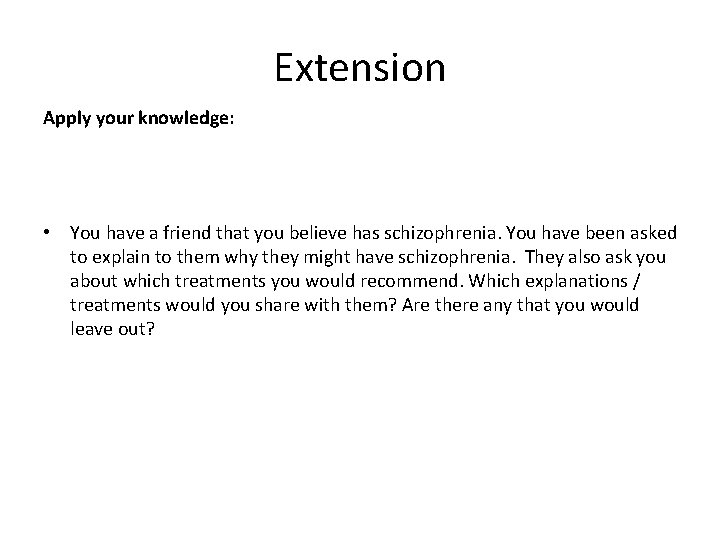 Extension

Apply your knowledge:

• You have a friend that you believe has schizophrenia. You have been asked to explain to them why they might have schizophrenia. They also ask you about which treatments you would recommend. Which explanations / treatments would you share with them? Are there any that you would leave out?